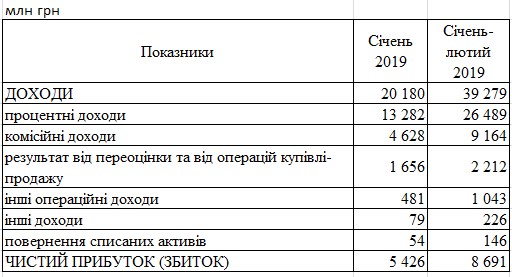 млн грн

| Показники | Січень 2019 | Січень-лютий 2019 |
|---|---|---|
| ДОХОДИ | 20 180 | 39 279 |
| процентні доходи | 13 282 | 26 489 |
| комісійні доходи | 4 628 | 9 164 |
| результат від переоцінки та від операцій купівлі-продажу | 1 656 | 2 212 |
| інші операційні доходи | 481 | 1 043 |
| інші доходи | 79 | 226 |
| повернення списаних активів | 54 | 146 |
| ЧИСТИЙ ПРИБУТОК (ЗБИТОК) | 5 426 | 8 691 |